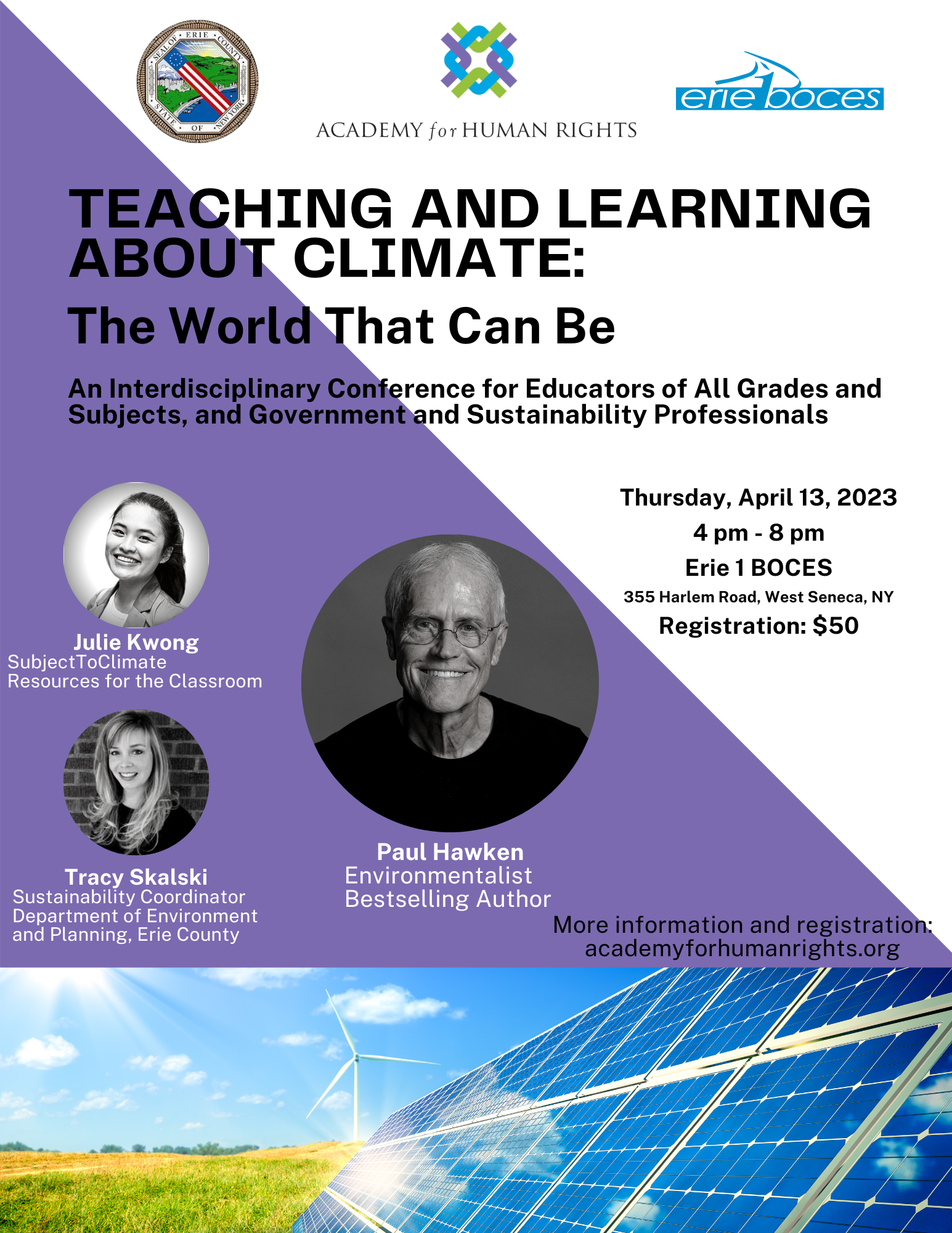 SEAL OF ERIE COUNTY STATE OF NEW YORK

ACADEMY for HUMAN RIGHTS

erie boces

TEACHING AND LEARNING ABOUT CLIMATE:

The World That Can Be

An Interdisciplinary Conference for Educators of All Grades and Subjects, and Government and Sustainability Professionals

Thursday, April 13, 2023
4 pm - 8 pm
Erie 1 BOCES
355 Harlem Road, West Seneca, NY
Registration: $50

Julie Kwong
SubjectToClimate
Resources for the Classroom

Tracy Skalski
Sustainability Coordinator
Department of Environment and Planning, Erie County

Paul Hawken
Environmentalist
Bestselling Author

More information and registration:
academyforhumanrights.org